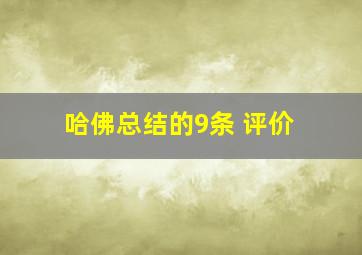 哈佛总结的9条 评价